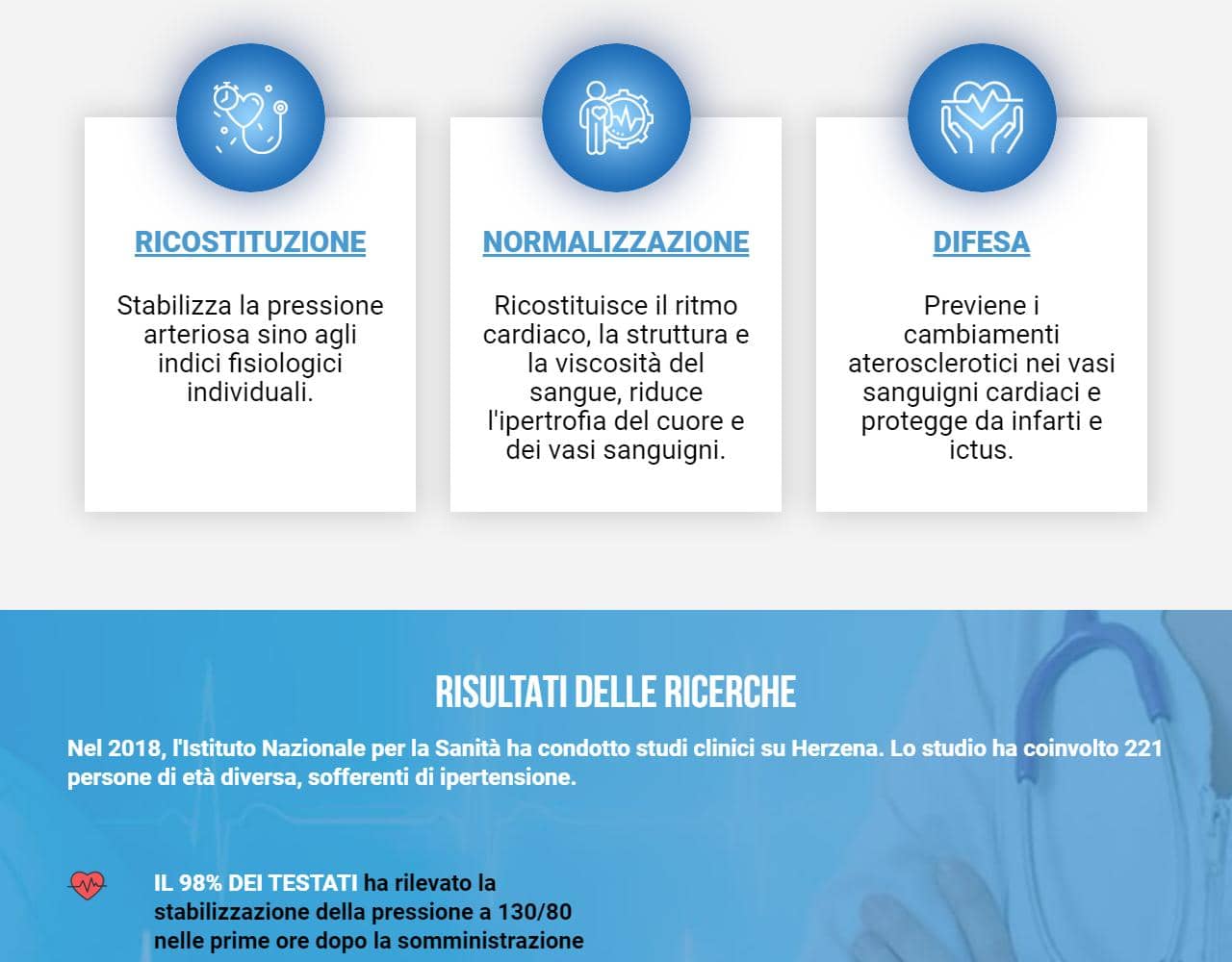 RICOSTITUZIONE

Stabilizza la pressione arteriosa sino agli indici fisiologici individuali.

NORMALIZZAZIONE

Ricostituisce il ritmo cardiaco, la struttura e la viscosità del sangue, riduce l'ipertrofia del cuore e dei vasi sanguigni.

DIFESA

Previene i cambiamenti aterosclerotici nei vasi sanguigni cardiaci e protegge da infarti e ictus.

RISULTATI DELLE RICERCHE

Nel 2018, l'Istituto Nazionale per la Sanità ha condotto studi clinici su Herzena. Lo studio ha coinvolto 221 persone di età diversa, sofferenti di ipertensione.

IL 98% DEI TESTATI ha rilevato la stabilizzazione della pressione a 130/80 nelle prime ore dopo la somministrazione